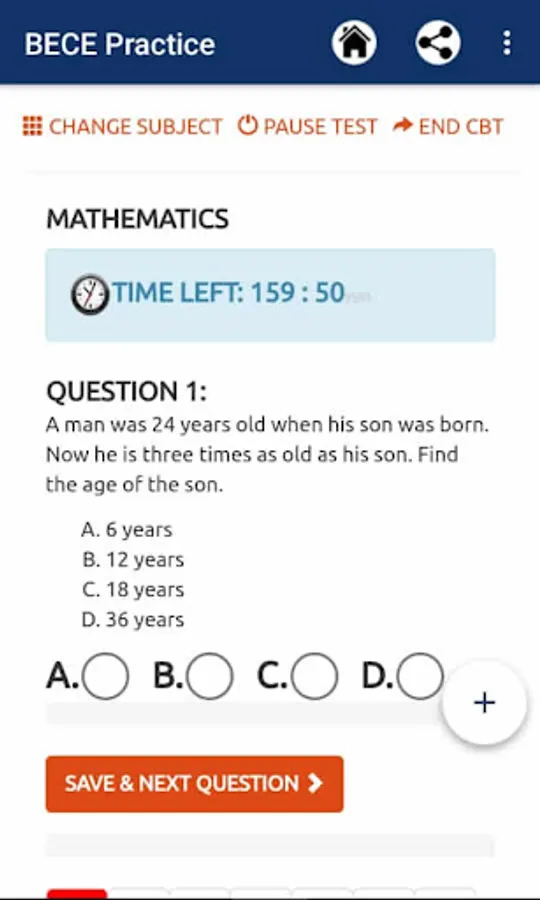 BECE Practice

CHANGE SUBJECT PAUSE TEST END CBT

MATHEMATICS

TIME LEFT: 159 : 50

QUESTION 1:
A man was 24 years old when his son was born. Now he is three times as old as his son. Find the age of the son.

A. 6 years
B. 12 years
C. 18 years
D. 36 years

A. B. C. D.

+

SAVE & NEXT QUESTION